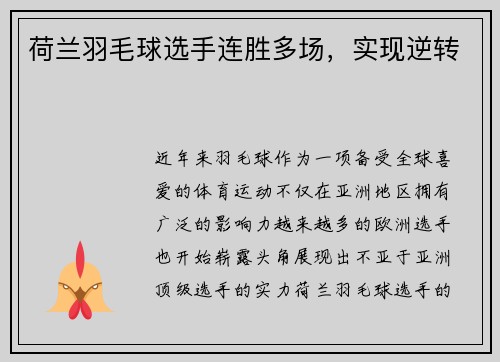 荷兰羽毛球选手连胜多场，实现逆转

近年来羽毛球作为一项备受全球喜爱的体育运动不仅在亚洲地区拥有广泛的影响力越来越多的欧洲选手也开始崭露头角展现出不亚于亚洲顶级选手的实力荷兰羽毛球选手的